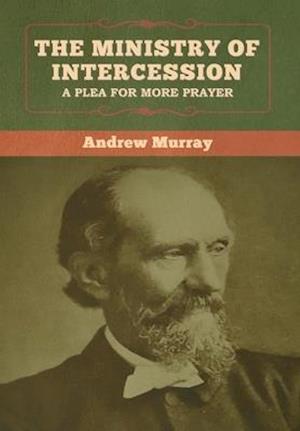 THE MINISTRY OF INTERCESSION
A PLEA FOR MORE PRAYER

Andrew Murray